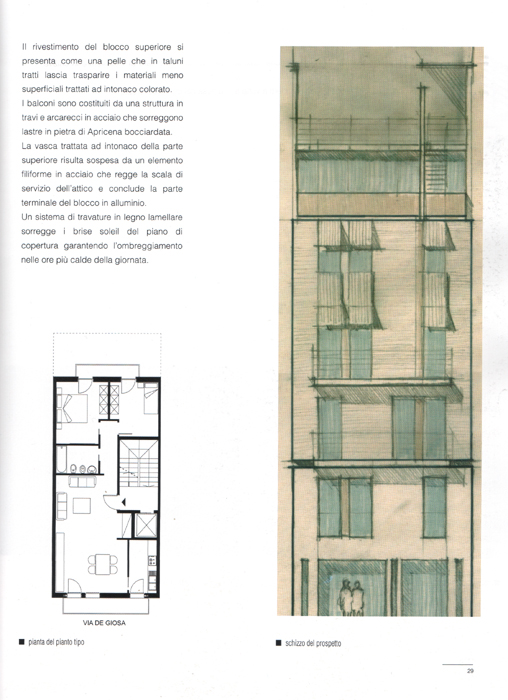 Il rivestimento del blocco superiore si presenta come una pelle che in taluni tratti lascia trasparire i materiali meno superficiali trattati ad intonaco colorato.
I balconi sono costituiti da una struttura in travi e arcarecci in acciaio che sorreggono lastre in pietra di Apricena bocciardata.
La vasca trattata ad intonaco della parte superiore risulta sospesa da un elemento filiforme in acciaio che regge la scala di servizio dell'attico e conclude la parte terminale del blocco in alluminio.
Un sistema di travature in legno lamellare sorregge i brise soleil del piano di copertura garantendo l'ombreggiamento nelle ore più calde della giornata.

VIA DE GIOSA

■ pianta del pianto tipo

■ schizzo del prospetto

29